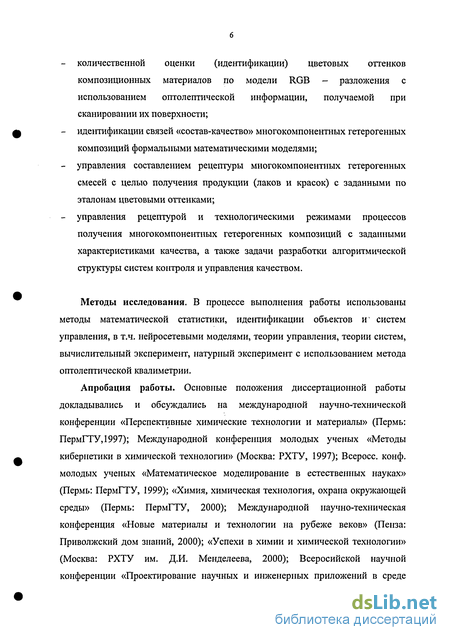 6

- количественной оценки (идентификации) цветовых оттенков композиционных материалов по модели RGB – разложения с использованием оптолептической информации, получаемой при сканировании их поверхности;
- идентификации связей «состав-качество» многокомпонентных гетерогенных композиций формальными математическими моделями;
- управления составлением рецептуры многокомпонентных гетерогенных смесей с целью получения продукции (лаков и красок) с заданными по эталонам цветовыми оттенками;
- управления рецептурой и технологическими режимами процессов получения многокомпонентных гетерогенных композиций с заданными характеристиками качества, а также задачи разработки алгоритмической структуры систем контроля и управления качеством.

Методы исследования. В процессе выполнения работы использованы методы математической статистики, идентификации объектов и систем управления, в т.ч. нейросетевыми моделями, теории управления, теории систем, вычислительный эксперимент, натурный эксперимент с использованием метода оптолептической квалиметрии.

Апробация работы. Основные положения диссертационной работы докладывались и обсуждались на международной научно-технической конференции «Перспективные химические технологии и материалы» (Пермь: ПермГТУ,1997); Международной конференция молодых ученых «Методы кибернетики в химической технологии» (Москва: РХТУ, 1997); Всеросс. конф. молодых ученых «Математическое моделирование в естественных науках» (Пермь: ПермГТУ, 1999); «Химия, химическая технология, охрана окружающей среды» (Пермь: ПермГТУ, 2000); Международной научно-техническая конференция «Новые материалы и технологии на рубеже веков» (Пенза: Приволжский дом знаний, 2000); «Успехи в химии и химической технологии» (Москва: РХТУ им. Д.И. Менделеева, 2000); Всеросийской научной конференции «Проектирование научных и инженерных приложений в среде

dsLib.net
библиотека диссертаций